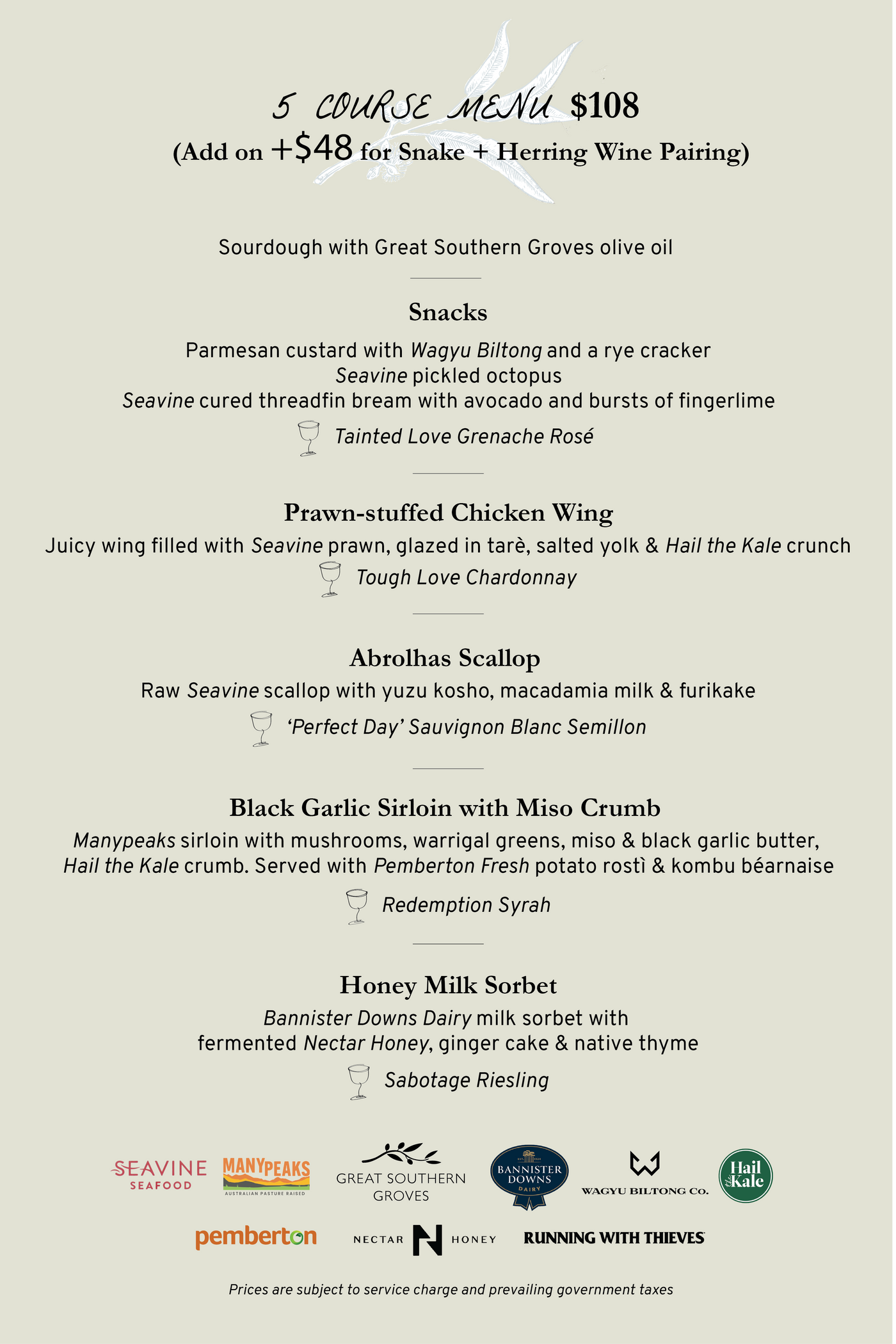 5 COURSE MENU $108
(Add on +$48 for Snake + Herring Wine Pairing)

Sourdough with Great Southern Groves olive oil

Snacks

Parmesan custard with Wagyu Biltong and a rye cracker
Seavine pickled octopus
Seavine cured threadfin bream with avocado and bursts of fingerlime

Tainted Love Grenache Rosé

Prawn-stuffed Chicken Wing

Juicy wing filled with Seavine prawn, glazed in tarè, salted yolk & Hail the Kale crunch

Tough Love Chardonnay

Abrolhas Scallop

Raw Seavine scallop with yuzu kosho, macadamia milk & furikake

'Perfect Day' Sauvignon Blanc Semillon

Black Garlic Sirloin with Miso Crumb

Manypeaks sirloin with mushrooms, warrigal greens, miso & black garlic butter, Hail the Kale crumb. Served with Pemberton Fresh potato rostì & kombu béarnaise

Redemption Syrah

Honey Milk Sorbet

Bannister Downs Dairy milk sorbet with fermented Nectar Honey, ginger cake & native thyme

Sabotage Riesling

SEAVINE SEAFOOD
MANYPEAKS AUSTRALIAN PASTURE RAISED
GREAT SOUTHERN GROVES
BANNISTER DOWNS DAIRY
WAGYU BILTONG CO.
Hail the Kale
pemberton
NECTAR N HONEY
RUNNING WITH THIEVES

Prices are subject to service charge and prevailing government taxes